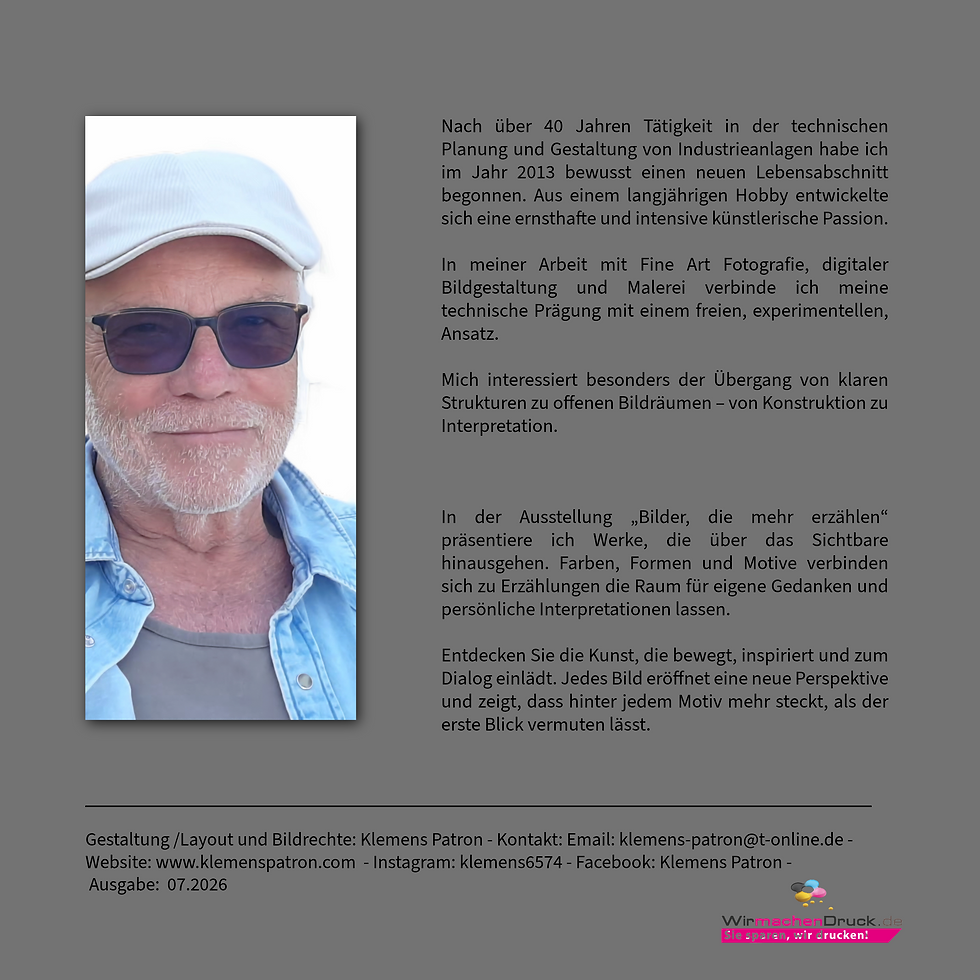 Nach über 40 Jahren Tätigkeit in der technischen Planung und Gestaltung von Industrieanlagen habe ich im Jahr 2013 bewusst einen neuen Lebensabschnitt begonnen. Aus einem langjährigen Hobby entwickelte sich eine ernsthafte und intensive künstlerische Passion.

In meiner Arbeit mit Fine Art Fotografie, digitaler Bildgestaltung und Malerei verbinde ich meine technische Prägung mit einem freien, experimentellen, Ansatz.

Mich interessiert besonders der Übergang von klaren Strukturen zu offenen Bildräumen – von Konstruktion zu Interpretation.

In der Ausstellung „Bilder, die mehr erzählen“ präsentiere ich Werke, die über das Sichtbare hinausgehen. Farben, Formen und Motive verbinden sich zu Erzählungen die Raum für eigene Gedanken und persönliche Interpretationen lassen.

Entdecken Sie die Kunst, die bewegt, inspiriert und zum Dialog einlädt. Jedes Bild eröffnet eine neue Perspektive und zeigt, dass hinter jedem Motiv mehr steckt, als der erste Blick vermuten lässt.

Gestaltung /Layout und Bildrechte: Klemens Patron - Kontakt: Email: klemens-patron@t-online.de - Website: www.klemenspatron.com - Instagram: klemens6574 - Facebook: Klemens Patron - Ausgabe: 07.2026

WirmachenDruck.de
Sie sparen, wir drucken!